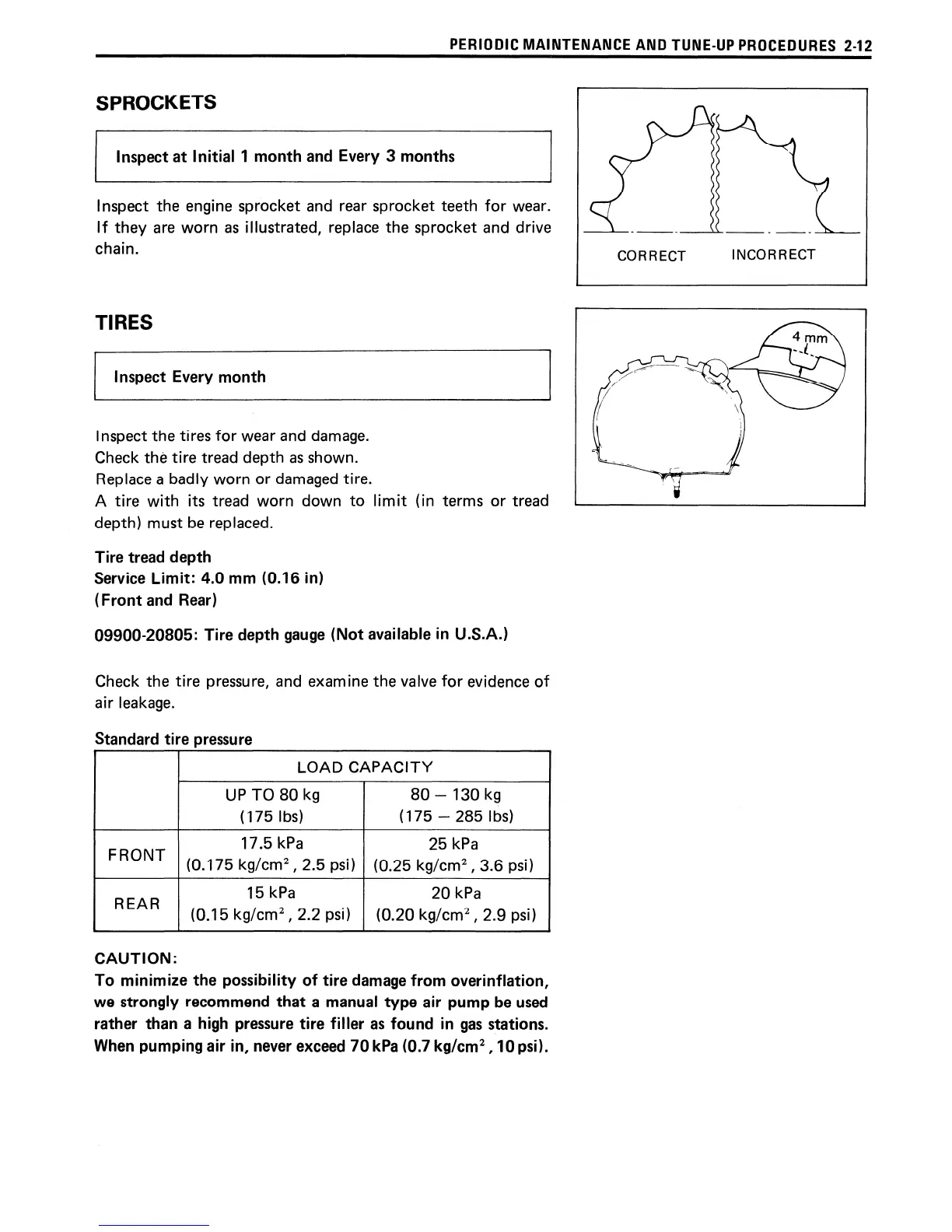 PERIODIC MAINTENANCE AND TUNE-UP PROCEDURES 2-12

SPROCKETS

Inspect at Initial 1 month and Every 3 months

Inspect the engine sprocket and rear sprocket teeth for wear. If they are worn as illustrated, replace the sprocket and drive chain.

CORRECT INCORRECT

TIRES

Inspect Every month

Inspect the tires for wear and damage.
Check the tire tread depth as shown.
Replace a badly worn or damaged tire.
A tire with its tread worn down to limit (in terms or tread depth) must be replaced.

4 mm

Tire tread depth
Service Limit: 4.0 mm (0.16 in)
(Front and Rear)

09900-20805: Tire depth gauge (Not available in U.S.A.)

Check the tire pressure, and examine the valve for evidence of air leakage.

Standard tire pressure

| | LOAD CAPACITY | |
|---|---|---|
| | UP TO 80 kg (175 lbs) | 80 – 130 kg (175 – 285 lbs) |
| FRONT | 17.5 kPa (0.175 kg/cm$^2$, 2.5 psi) | 25 kPa (0.25 kg/cm$^2$, 3.6 psi) |
| REAR | 15 kPa (0.15 kg/cm$^2$, 2.2 psi) | 20 kPa (0.20 kg/cm$^2$, 2.9 psi) |

CAUTION:
To minimize the possibility of tire damage from overinflation, we strongly recommend that a manual type air pump be used rather than a high pressure tire filler as found in gas stations. When pumping air in, never exceed 70 kPa (0.7 kg/cm$^2$, 10 psi).